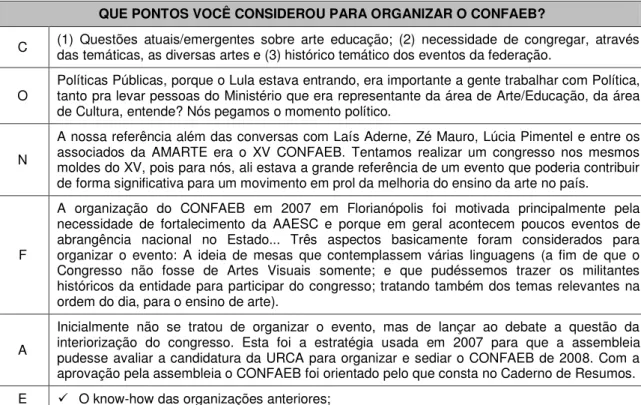 | QUE PONTOS VOCÊ CONSIDEROU PARA ORGANIZAR O CONFAEB? | |
|---|---|
| C | (1) Questões atuais/emergentes sobre arte educação; (2) necessidade de congregar, através das temáticas, as diversas artes e (3) histórico temático dos eventos da federação. |
| O | Políticas Públicas, porque o Lula estava entrando, era importante a gente trabalhar com Política, tanto pra levar pessoas do Ministério que era representante da área de Arte/Educação, da área de Cultura, entende? Nós pegamos o momento político. |
| N | A nossa referência além das conversas com Laís Aderne, Zé Mauro, Lúcia Pimentel e entre os associados da AMARTE era o XV CONFAEB. Tentamos realizar um congresso nos mesmos moldes do XV, pois para nós, ali estava a grande referência de um evento que poderia contribuir de forma significativa para um movimento em prol da melhoria do ensino da arte no país. |
| F | A organização do CONFAEB em 2007 em Florianópolis foi motivada principalmente pela necessidade de fortalecimento da AAESC e porque em geral acontecem poucos eventos de abrangência nacional no Estado... Três aspectos basicamente foram considerados para organizar o evento: A ideia de mesas que contemplassem várias linguagens (a fim de que o Congresso não fosse de Artes Visuais somente; e que pudéssemos trazer os militantes históricos da entidade para participar do congresso; tratando também dos temas relevantes na ordem do dia, para o ensino de arte). |
| A | Inicialmente não se tratou de organizar o evento, mas de lançar ao debate a questão da interiorização do congresso. Esta foi a estratégia usada em 2007 para que a assembleia pudesse avaliar a candidatura da URCA para organizar e sediar o CONFAEB de 2008. Com a aprovação pela assembleia o CONFAEB foi orientado pelo que consta no Caderno de Resumos. |
| E | ✓ O know-how das organizações anteriores; |